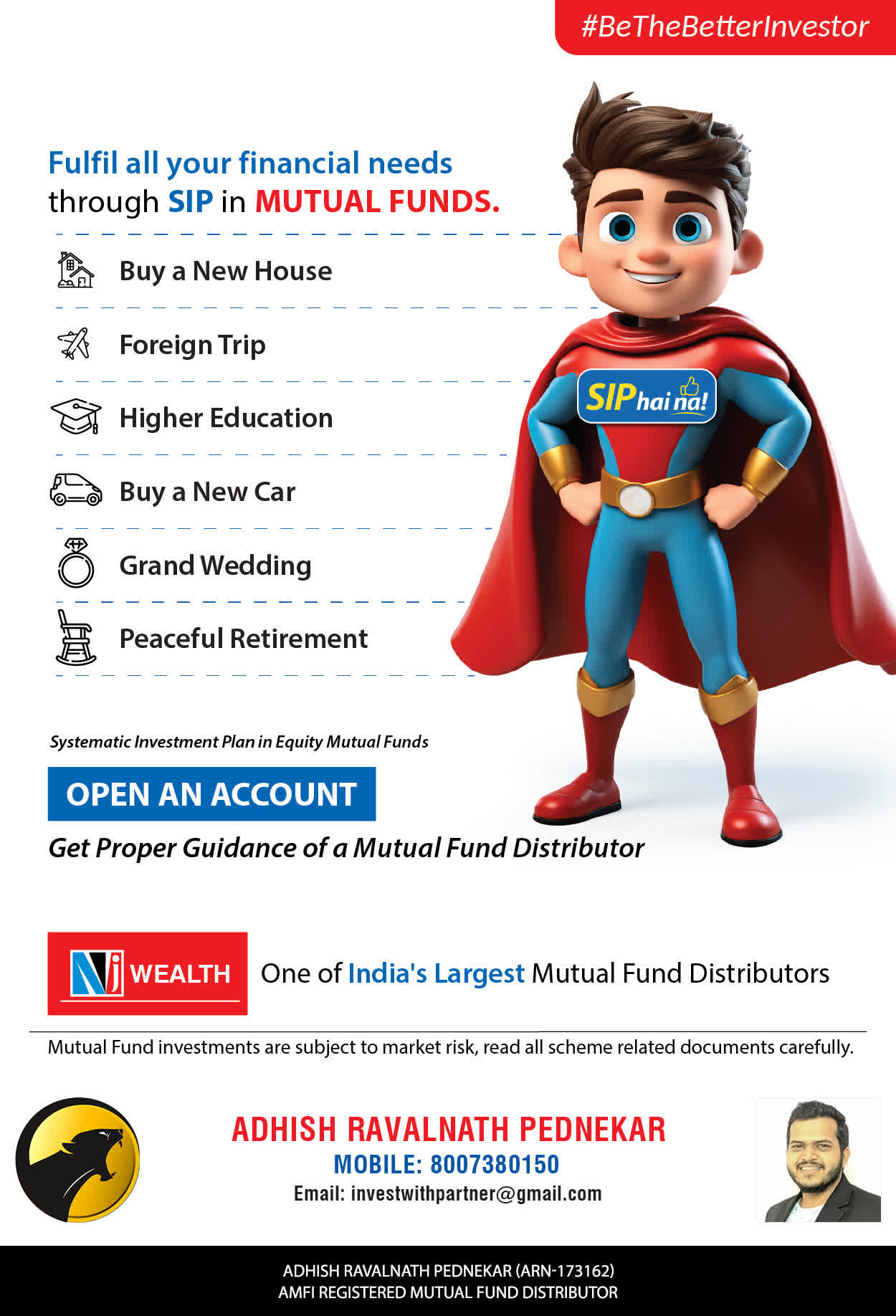 #BeTheBetterInvestor

Fulfil all your financial needs through SIP in MUTUAL FUNDS.

Buy a New House

Foreign Trip

Higher Education

Buy a New Car

Grand Wedding

Peaceful Retirement

SIP hai na!

Systematic Investment Plan in Equity Mutual Funds

OPEN AN ACCOUNT

Get Proper Guidance of a Mutual Fund Distributor

NJ WEALTH

One of India's Largest Mutual Fund Distributors

Mutual Fund investments are subject to market risk, read all scheme related documents carefully.

ADHISH RAVALNATH PEDNEKAR
MOBILE: 8007380150
Email: investwithpartner@gmail.com

ADHISH RAVALNATH PEDNEKAR (ARN-173162)
AMFI REGISTERED MUTUAL FUND DISTRIBUTOR